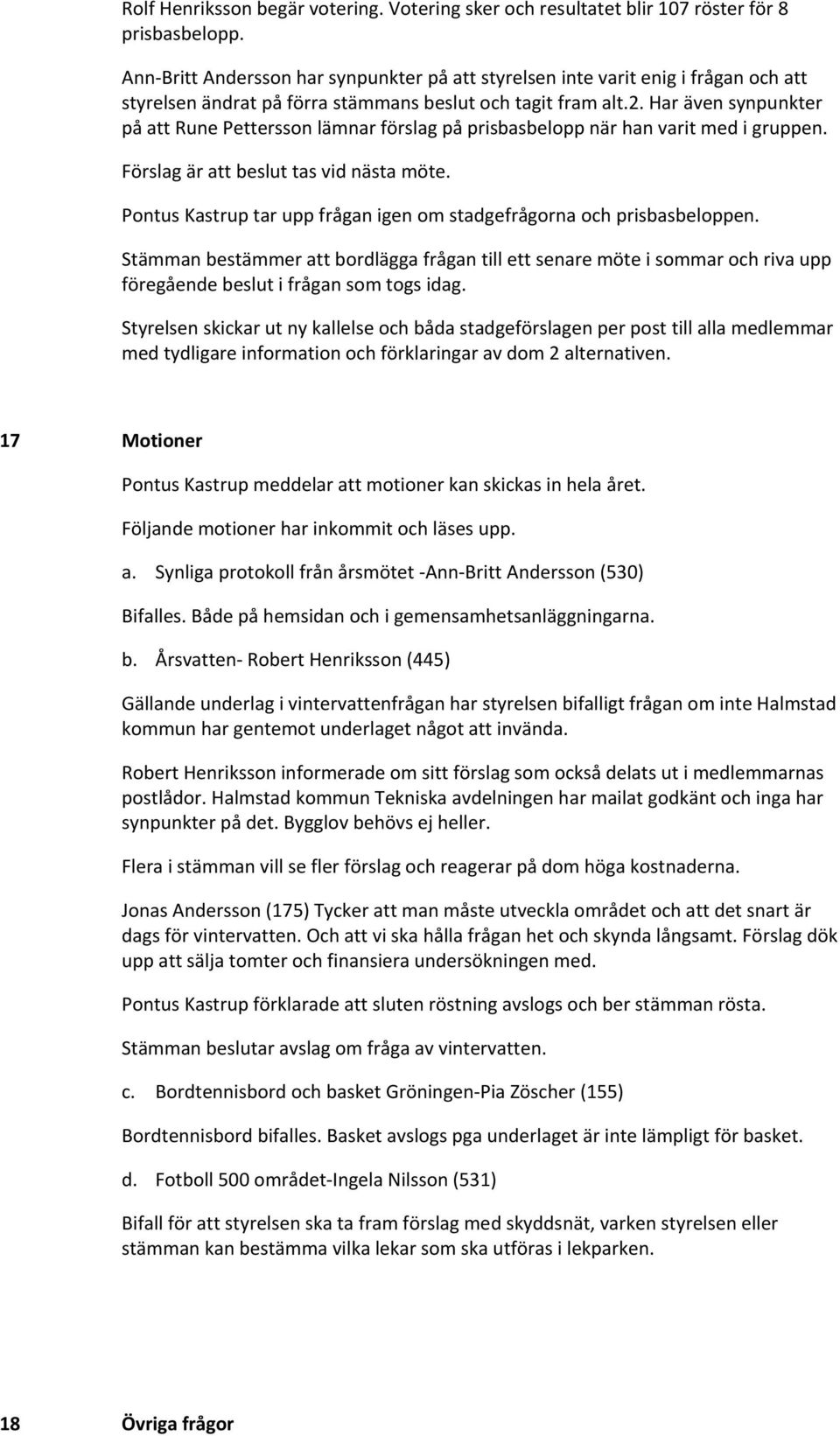 Rolf Henriksson begär votering. Votering sker och resultatet blir 107 röster för 8 prisbasbelopp.

Ann-Britt Andersson har synpunkter på att styrelsen inte varit enig i frågan och att styrelsen ändrat på förra stämmans beslut och tagit fram alt.2. Har även synpunkter på att Rune Pettersson lämnar förslag på prisbasbelopp när han varit med i gruppen.

Förslag är att beslut tas vid nästa möte.

Pontus Kastrup tar upp frågan igen om stadgefrågorna och prisbasbeloppen.

Stämman bestämmer att bordlägga frågan till ett senare möte i sommar och riva upp föregående beslut i frågan som togs idag.

Styrelsen skickar ut ny kallelse och båda stadgeförslagen per post till alla medlemmar med tydligare information och förklaringar av dom 2 alternativen.

17 Motioner

Pontus Kastrup meddelar att motioner kan skickas in hela året.

Följande motioner har inkommit och läses upp.

a. Synliga protokoll från årsmötet -Ann-Britt Andersson (530)

Bifalles. Både på hemsidan och i gemensamhetsanläggningarna.

b. Årsvatten- Robert Henriksson (445)

Gällande underlag i vintervattenfrågan har styrelsen bifalligt frågan om inte Halmstad kommun har gentemot underlaget något att invända.

Robert Henriksson informerade om sitt förslag som också delats ut i medlemmarnas postlådor. Halmstad kommun Tekniska avdelningen har mailat godkänt och inga har synpunkter på det. Bygglov behövs ej heller.

Flera i stämman vill se fler förslag och reagerar på dom höga kostnaderna.

Jonas Andersson (175) Tycker att man måste utveckla området och att det snart är dags för vintervatten. Och att vi ska hålla frågan het och skynda långsamt. Förslag dök upp att sälja tomter och finansiera undersökningen med.

Pontus Kastrup förklarade att sluten röstning avslogs och ber stämman rösta.

Stämman beslutar avslag om fråga av vintervatten.

c. Bordtennisbord och basket Gröningen-Pia Zöscher (155)

Bordtennisbord bifalles. Basket avslogs pga underlaget är inte lämpligt för basket.

d. Fotboll 500 området-Ingela Nilsson (531)

Bifall för att styrelsen ska ta fram förslag med skyddsnät, varken styrelsen eller stämman kan bestämma vilka lekar som ska utföras i lekparken.

18 Övriga frågor